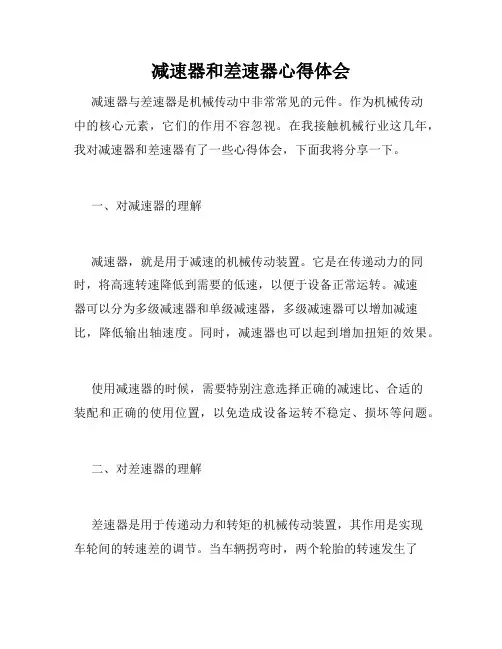 减速器和差速器心得体会

减速器与差速器是机械传动中非常常见的元件。作为机械传动中的核心元素，它们的作用不容忽视。在我接触机械行业这几年，我对减速器和差速器有了一些心得体会，下面我将分享一下。

一、对减速器的理解

减速器，就是用于减速的机械传动装置。它是在传递动力的同时，将高速转速降低到需要的低速，以便于设备正常运转。减速器可以分为多级减速器和单级减速器，多级减速器可以增加减速比，降低输出轴速度。同时，减速器也可以起到增加扭矩的效果。

使用减速器的时候，需要特别注意选择正确的减速比、合适的装配和正确的使用位置，以免造成设备运转不稳定、损坏等问题。

二、对差速器的理解

差速器是用于传递动力和转矩的机械传动装置，其作用是实现车轮间的转速差的调节。当车辆拐弯时，两个轮胎的转速发生了